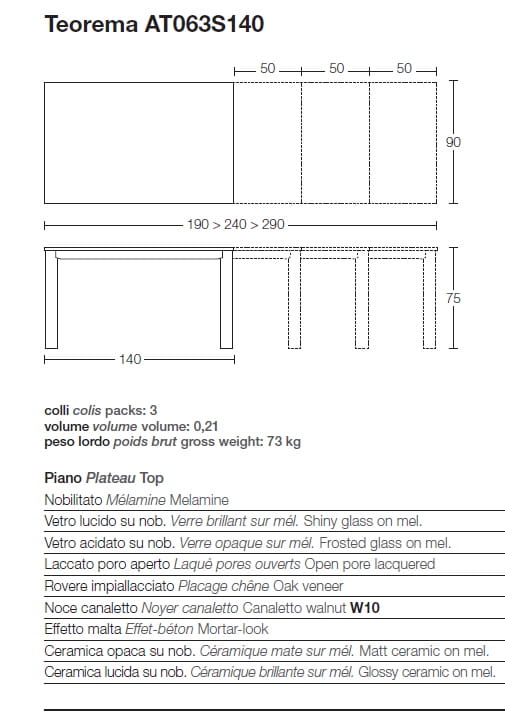 Teorema AT063S140

50 50 50

90

190 > 240 > 290

75

140

colli colis packs: 3
volume volume volume: 0,21
peso lordo poids brut gross weight: 73 kg

Piano Plateau Top

Nobilitato Mélamine Melamine

Vetro lucido su nob. Verre brillant sur mél. Shiny glass on mel.

Vetro acidato su nob. Verre opaque sur mél. Frosted glass on mel.

Laccato poro aperto Laqué pores ouverts Open pore lacquered

Rovere impiallacciato Placage chêne Oak veneer

Noce canaletto Noyer canaletto Canaletto walnut W10

Effetto malta Effet-béton Mortar-look

Ceramica opaca su nob. Céramique mate sur mél. Matt ceramic on mel.

Ceramica lucida su nob. Céramique brillante sur mél. Glossy ceramic on mel.